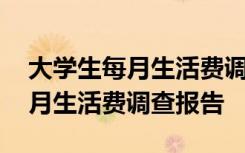 大学生每月生活费调
月生活费调查报告